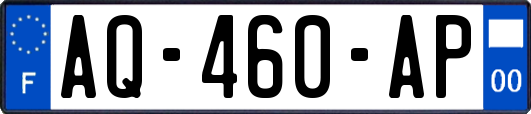 F
AQ-460-AP
00